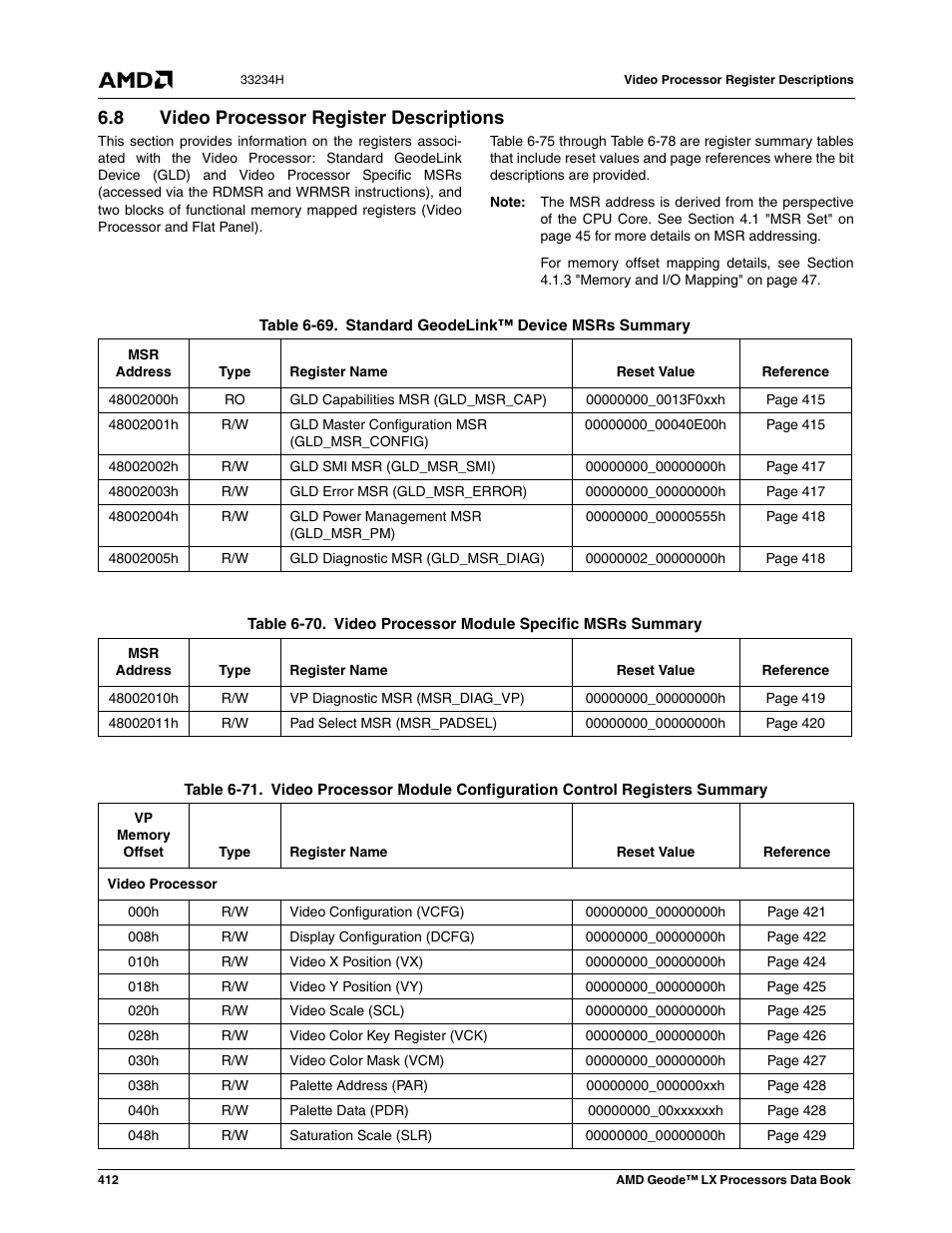 AMD

33234H

Video Processor Register Descriptions

6.8 Video Processor Register Descriptions

This section provides information on the registers associated with the Video Processor: Standard GeodeLink Device (GLD) and Video Processor Specific MSRs (accessed via the RDMSR and WRMSR instructions), and two blocks of functional memory mapped registers (Video Processor and Flat Panel).

Table 6-75 through Table 6-78 are register summary tables that include reset values and page references where the bit descriptions are provided.

Note: The MSR address is derived from the perspective of the CPU Core. See Section 4.1 "MSR Set" on page 45 for more details on MSR addressing.

For memory offset mapping details, see Section 4.1.3 "Memory and I/O Mapping" on page 47.

Table 6-69. Standard GeodeLink™ Device MSRs Summary

| MSR Address | Type | Register Name | Reset Value | Reference |
|---|---|---|---|---|
| 48002000h | RO | GLD Capabilities MSR (GLD_MSR_CAP) | 00000000_0013F0xxh | Page 415 |
| 48002001h | R/W | GLD Master Configuration MSR (GLD_MSR_CONFIG) | 00000000_00040E00h | Page 415 |
| 48002002h | R/W | GLD SMI MSR (GLD_MSR_SMI) | 00000000_00000000h | Page 417 |
| 48002003h | R/W | GLD Error MSR (GLD_MSR_ERROR) | 00000000_00000000h | Page 417 |
| 48002004h | R/W | GLD Power Management MSR (GLD_MSR_PM) | 00000000_00000555h | Page 418 |
| 48002005h | R/W | GLD Diagnostic MSR (GLD_MSR_DIAG) | 00000002_00000000h | Page 418 |

Table 6-70. Video Processor Module Specific MSRs Summary

| MSR Address | Type | Register Name | Reset Value | Reference |
|---|---|---|---|---|
| 48002010h | R/W | VP Diagnostic MSR (MSR_DIAG_VP) | 00000000_00000000h | Page 419 |
| 48002011h | R/W | Pad Select MSR (MSR_PADSEL) | 00000000_00000000h | Page 420 |

Table 6-71. Video Processor Module Configuration Control Registers Summary

| VP Memory Offset | Type | Register Name | Reset Value | Reference |
|---|---|---|---|---|
| Video Processor | | | | |
| 000h | R/W | Video Configuration (VCFG) | 00000000_00000000h | Page 421 |
| 008h | R/W | Display Configuration (DCFG) | 00000000_00000000h | Page 422 |
| 010h | R/W | Video X Position (VX) | 00000000_00000000h | Page 424 |
| 018h | R/W | Video Y Position (VY) | 00000000_00000000h | Page 425 |
| 020h | R/W | Video Scale (SCL) | 00000000_00000000h | Page 425 |
| 028h | R/W | Video Color Key Register (VCK) | 00000000_00000000h | Page 426 |
| 030h | R/W | Video Color Mask (VCM) | 00000000_00000000h | Page 427 |
| 038h | R/W | Palette Address (PAR) | 00000000_000000xxh | Page 428 |
| 040h | R/W | Palette Data (PDR) | 00000000_00xxxxxxh | Page 428 |
| 048h | R/W | Saturation Scale (SLR) | 00000000_00000000h | Page 429 |

412

AMD Geode™ LX Processors Data Book